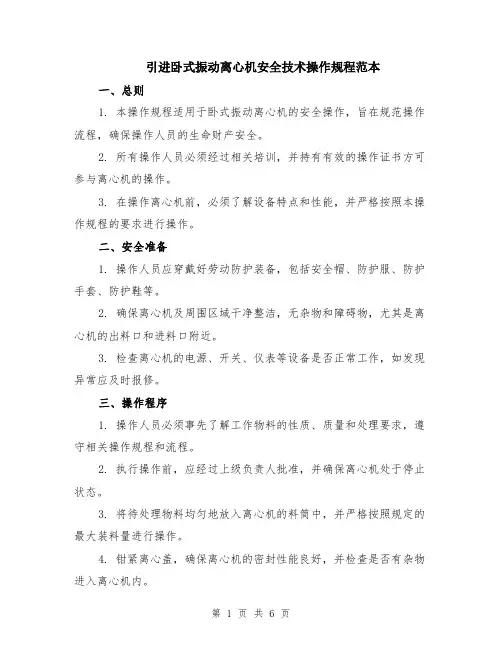 引进卧式振动离心机安全技术操作规程范本

一、总则

1. 本操作规程适用于卧式振动离心机的安全操作，旨在规范操作流程，确保操作人员的生命财产安全。

2. 所有操作人员必须经过相关培训，并持有有效的操作证书方可参与离心机的操作。

3. 在操作离心机前，必须了解设备特点和性能，并严格按照本操作规程的要求进行操作。

二、安全准备

1. 操作人员应穿戴好劳动防护装备，包括安全帽、防护服、防护手套、防护鞋等。

2. 确保离心机及周围区域干净整洁，无杂物和障碍物，尤其是离心机的出料口和进料口附近。

3. 检查离心机的电源、开关、仪表等设备是否正常工作，如发现异常应及时报修。

三、操作程序

1. 操作人员必须事先了解工作物料的性质、质量和处理要求，遵守相关操作规程和流程。

2. 执行操作前，应经过上级负责人批准，并确保离心机处于停止状态。

3. 将待处理物料均匀地放入离心机的料筒中，并严格按照规定的最大装料量进行操作。

4. 钳紧离心盖，确保离心机的密封性能良好，并检查是否有杂物进入离心机内。

第 1 页 共 6 页